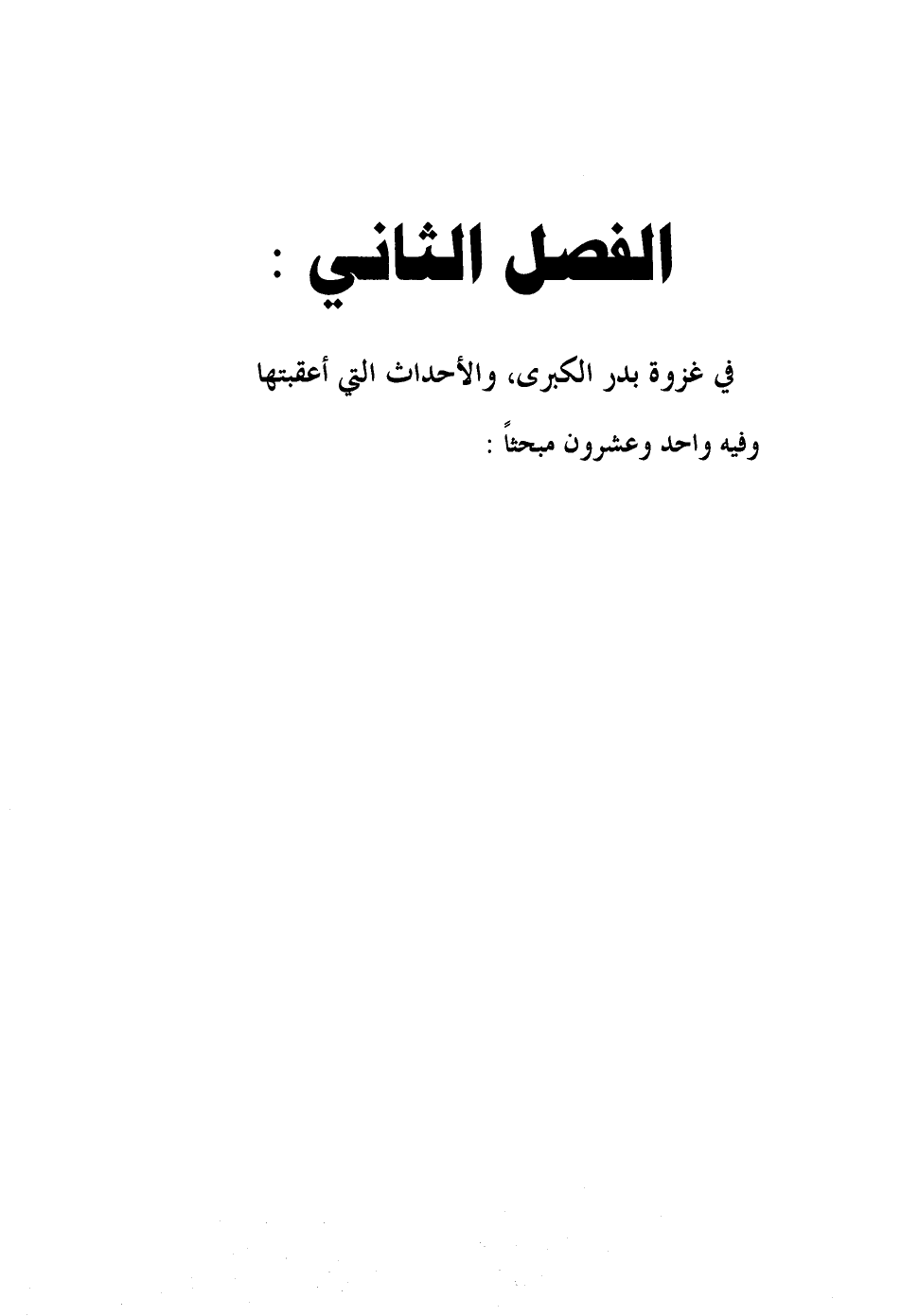 الفصل الثاني :

في غزوة بدر الكبرى، والأحداث التي أعقبتها

وفيه واحد وعشرون مبحثاً :